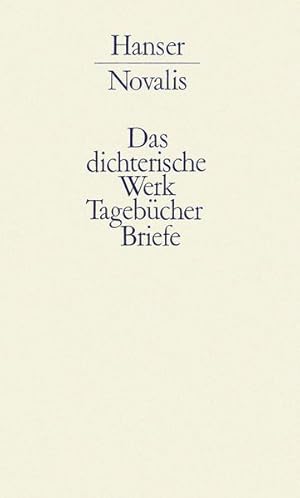 Hanser

Novalis

Das dichterische Werk Tagebücher Briefe